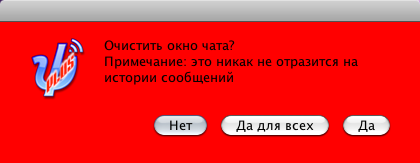 PLUS

Очистить окно чата?
Примечание: это никак не отразится на истории сообщений

Нет
Да для всех
Да